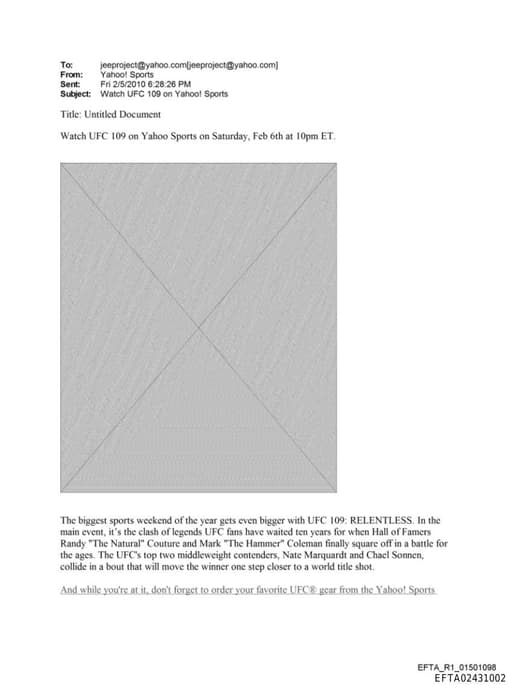 To: jeeproject@yahoo.com[jeeproject@yahoo.com]
From: Yahoo! Sports
Sent: Fri 2/5/2010 6:28:26 PM
Subject: Watch UFC 109 on Yahoo! Sports

Title: Untitled Document

Watch UFC 109 on Yahoo Sports on Saturday, Feb 6th at 10pm ET.

The biggest sports weekend of the year gets even bigger with UFC 109: RELENTLESS. In the main event, it's the clash of legends UFC fans have waited ten years for when Hall of Famers Randy "The Natural" Couture and Mark "The Hammer" Coleman finally square off in a battle for the ages. The UFC's top two middleweight contenders, Nate Marquardt and Chael Sonnen, collide in a bout that will move the winner one step closer to a world title shot.

And while you're at it, don't forget to order your favorite UFC® gear from the Yahoo! Sports

EFTA_R1_01501098
EFTA02431002